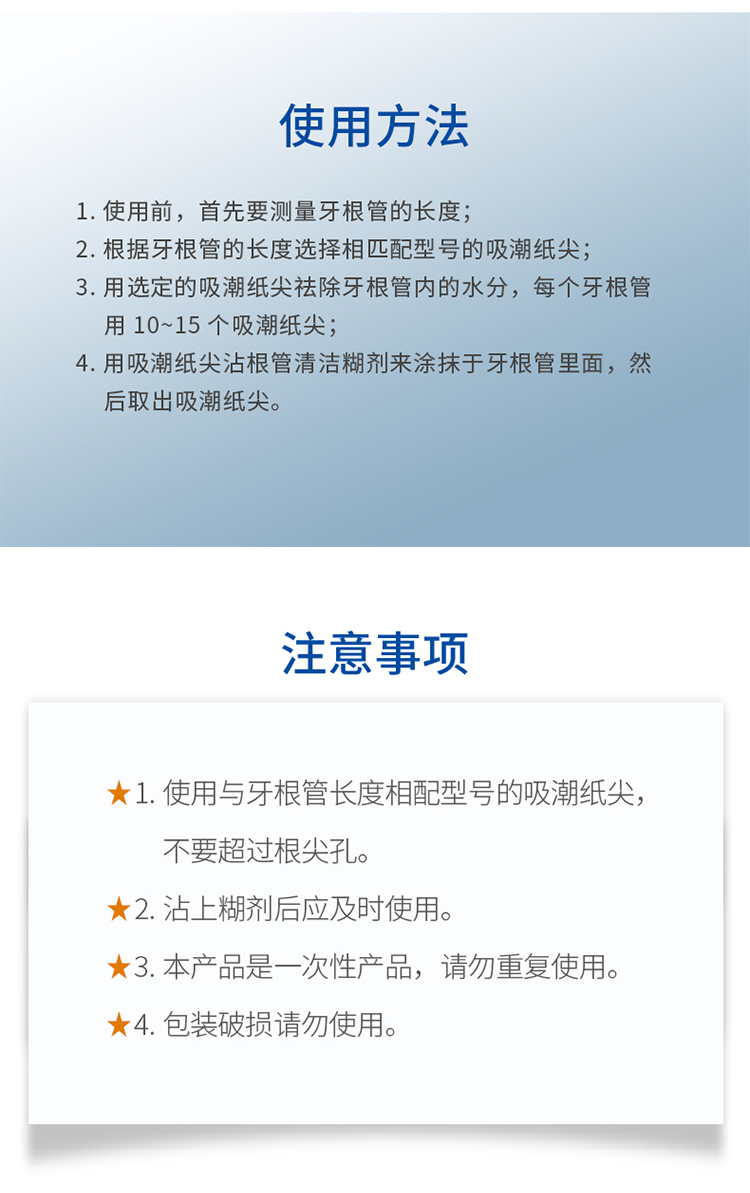 使用方法

1. 使用前，首先要测量牙根管的长度；
2. 根据牙根管的长度选择相匹配型号的吸潮纸尖；
3. 用选定的吸潮纸尖祛除牙根管内的水分，每个牙根管用 10~15 个吸潮纸尖；
4. 用吸潮纸尖沾根管清洁糊剂来涂抹于牙根管里面，然后取出吸潮纸尖。

注意事项

★1. 使用与牙根管长度相配型号的吸潮纸尖，不要超过根尖孔。
★2. 沾上糊剂后应及时使用。
★3. 本产品是一次性产品，请勿重复使用。
★4. 包装破损请勿使用。